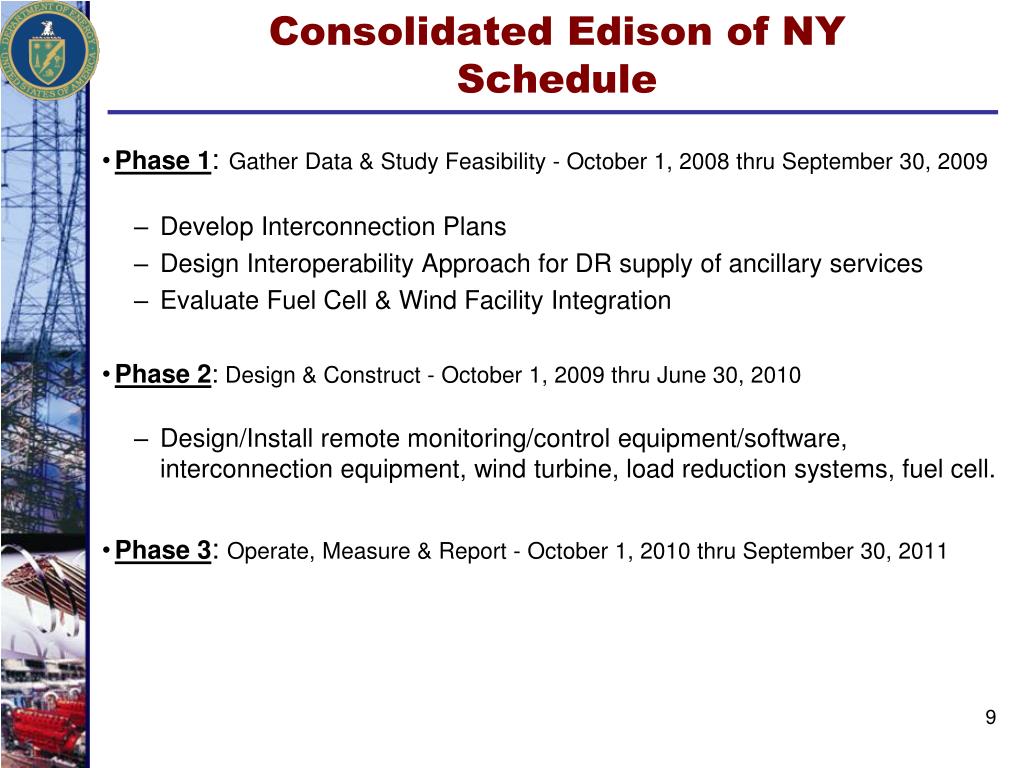 DEPARTMENT OF ENERGY
UNITED STATES OF AMERICA

Consolidated Edison of NY Schedule

• Phase 1: Gather Data & Study Feasibility - October 1, 2008 thru September 30, 2009

– Develop Interconnection Plans
– Design Interoperability Approach for DR supply of ancillary services
– Evaluate Fuel Cell & Wind Facility Integration

• Phase 2: Design & Construct - October 1, 2009 thru June 30, 2010

– Design/Install remote monitoring/control equipment/software, interconnection equipment, wind turbine, load reduction systems, fuel cell.

• Phase 3: Operate, Measure & Report - October 1, 2010 thru September 30, 2011

9